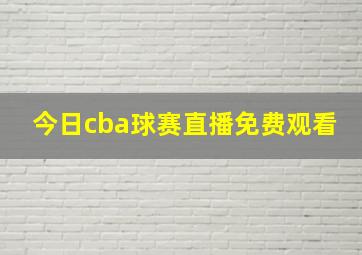 今日cba球赛直播免费观看